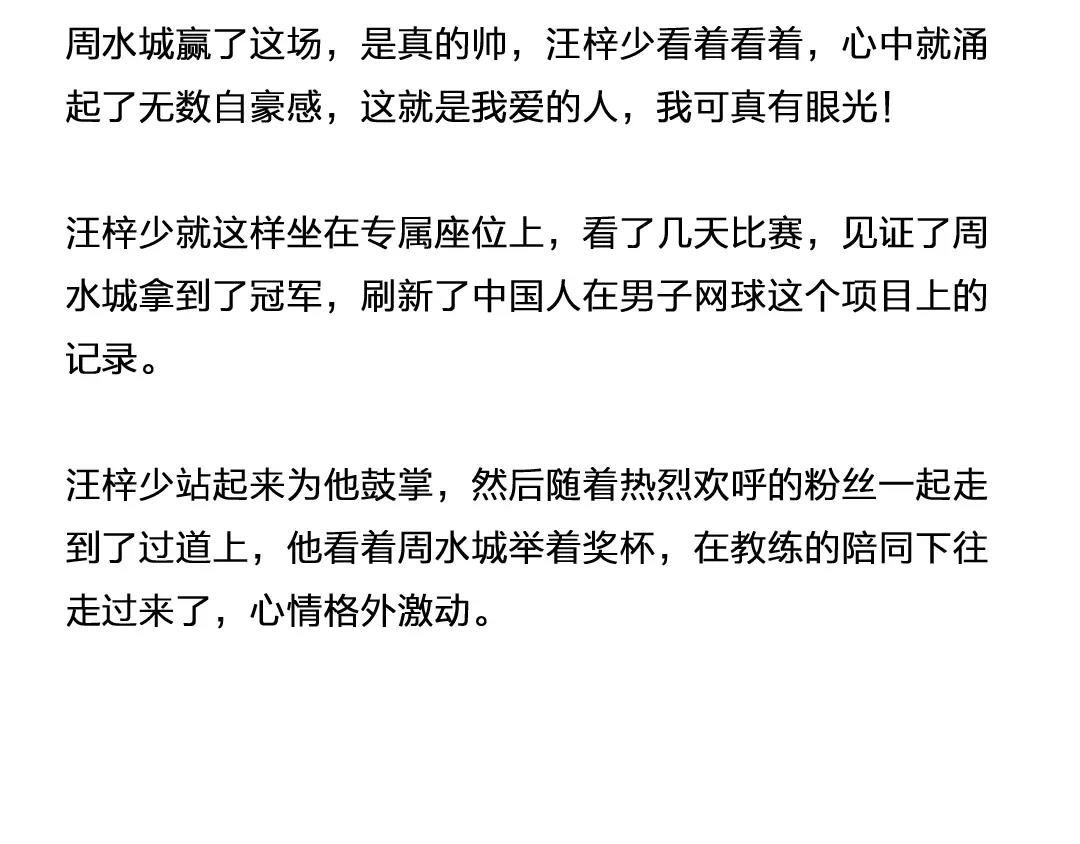 周水城赢了这场，是真的帅，汪梓少看着看着，心中就涌起了无数自豪感，这就是我爱的人，我可真有眼光！

汪梓少就这样坐在专属座位上，看了几天比赛，见证了周水城拿到了冠军，刷新了中国人在男子网球这个项目上的记录。

汪梓少站起来为他鼓掌，然后随着热烈欢呼的粉丝一起走到了过道上，他看着周水城举着奖杯，在教练的陪同下往走过来了，心情格外激动。